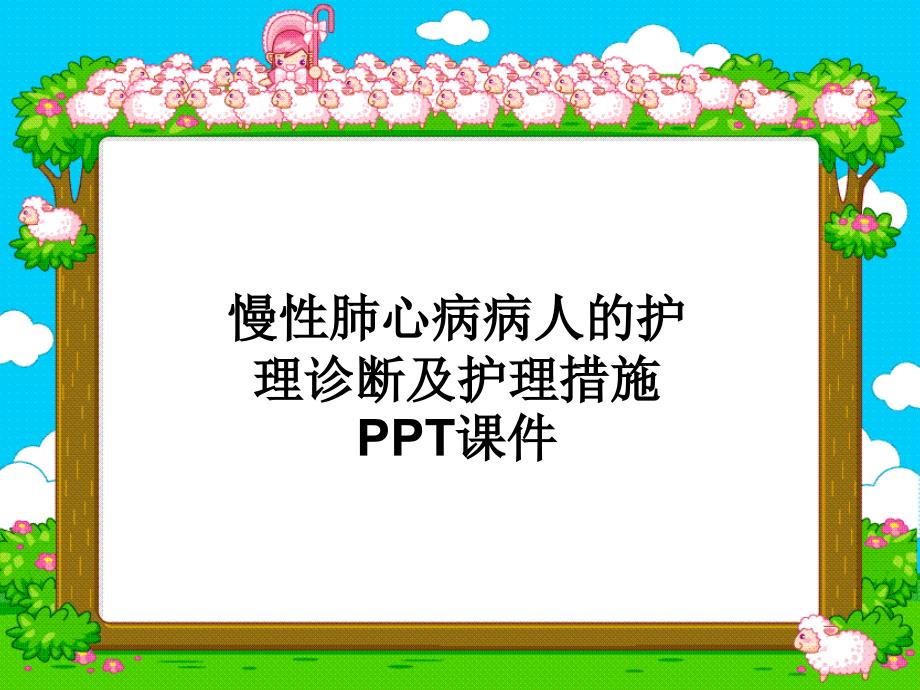 慢性肺心病病人的护理诊断及护理措施PPT课件